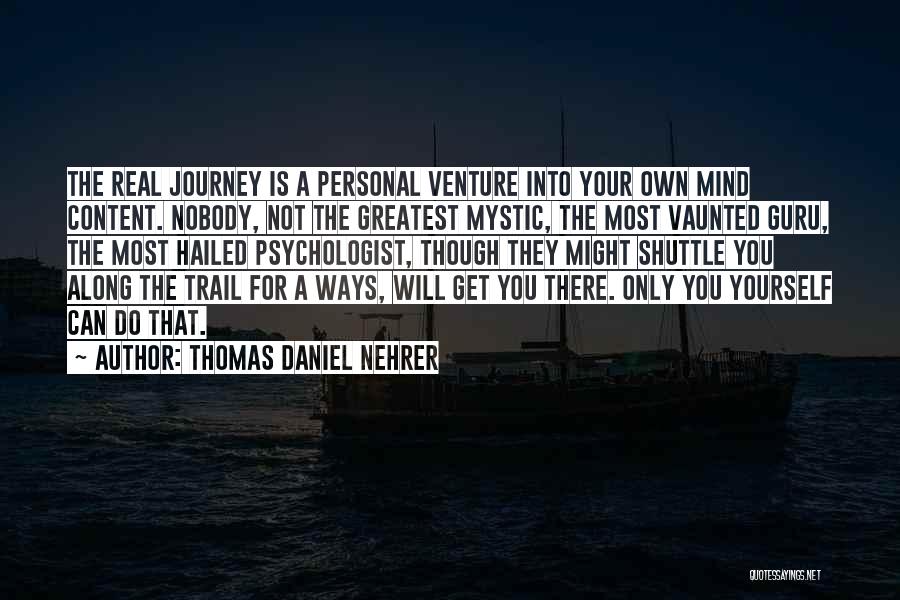 THE REAL JOURNEY IS A PERSONAL VENTURE INTO YOUR OWN MIND CONTENT. NOBODY, NOT THE GREATEST MYSTIC, THE MOST VAUNTED GURU, THE MOST HAILED PSYCHOLOGIST, THOUGH THEY MIGHT SHUTTLE YOU ALONG THE TRAIL FOR A WAYS, WILL GET YOU THERE. ONLY YOU YOURSELF CAN DO THAT.

~ AUTHOR: THOMAS DANIEL NEHRER

QUOTESSAYINGS.NET